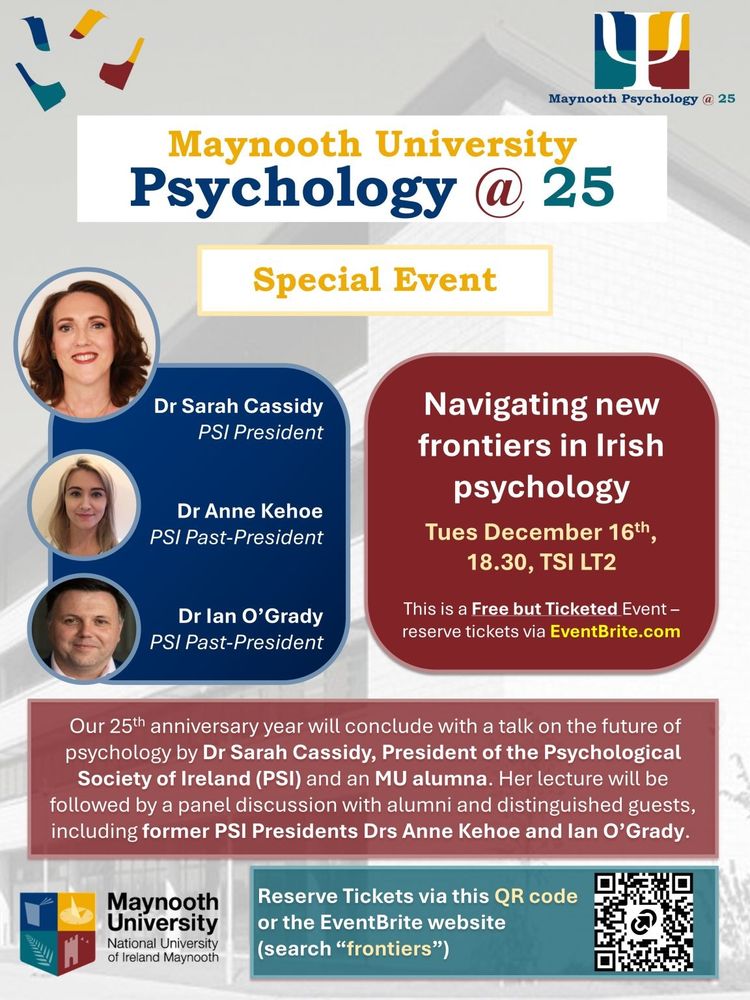 Maynooth Psychology @ 25

Maynooth University
Psychology @ 25

Special Event

Dr Sarah Cassidy
PSI President

Dr Anne Kehoe
PSI Past-President

Dr Ian O'Grady
PSI Past-President

Navigating new frontiers in Irish psychology

Tues December 16$^{th}$, 18.30, TSI LT2

This is a Free but Ticketed Event – reserve tickets via EventBrite.com

Our 25$^{th}$ anniversary year will conclude with a talk on the future of psychology by Dr Sarah Cassidy, President of the Psychological Society of Ireland (PSI) and an MU alumna. Her lecture will be followed by a panel discussion with alumni and distinguished guests, including former PSI Presidents Drs Anne Kehoe and Ian O'Grady.

Maynooth
University
National University
of Ireland Maynooth

Reserve Tickets via this QR code or the EventBrite website (search "frontiers")